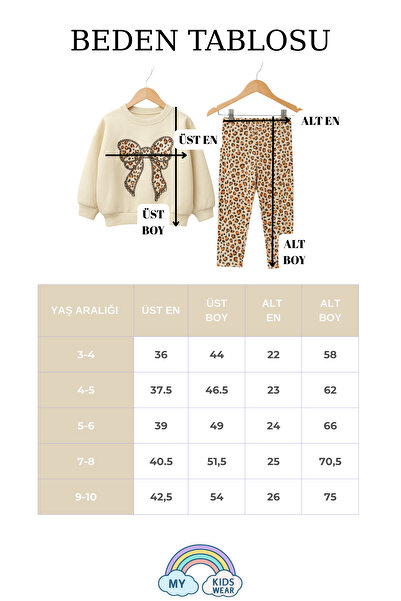 BEDEN TABLOSU

ÜST EN

ÜST BOY

ALT EN

ALT BOY

| YAŞ ARALIĞI | ÜST EN | ÜST BOY | ALT EN | ALT BOY |
|---|---|---|---|---|
| 3-4 | 36 | 44 | 22 | 58 |
| 4-5 | 37.5 | 46.5 | 23 | 62 |
| 5-6 | 39 | 49 | 24 | 66 |
| 7-8 | 40.5 | 51,5 | 25 | 70,5 |
| 9-10 | 42,5 | 54 | 26 | 75 |

MY KIDS WEAR